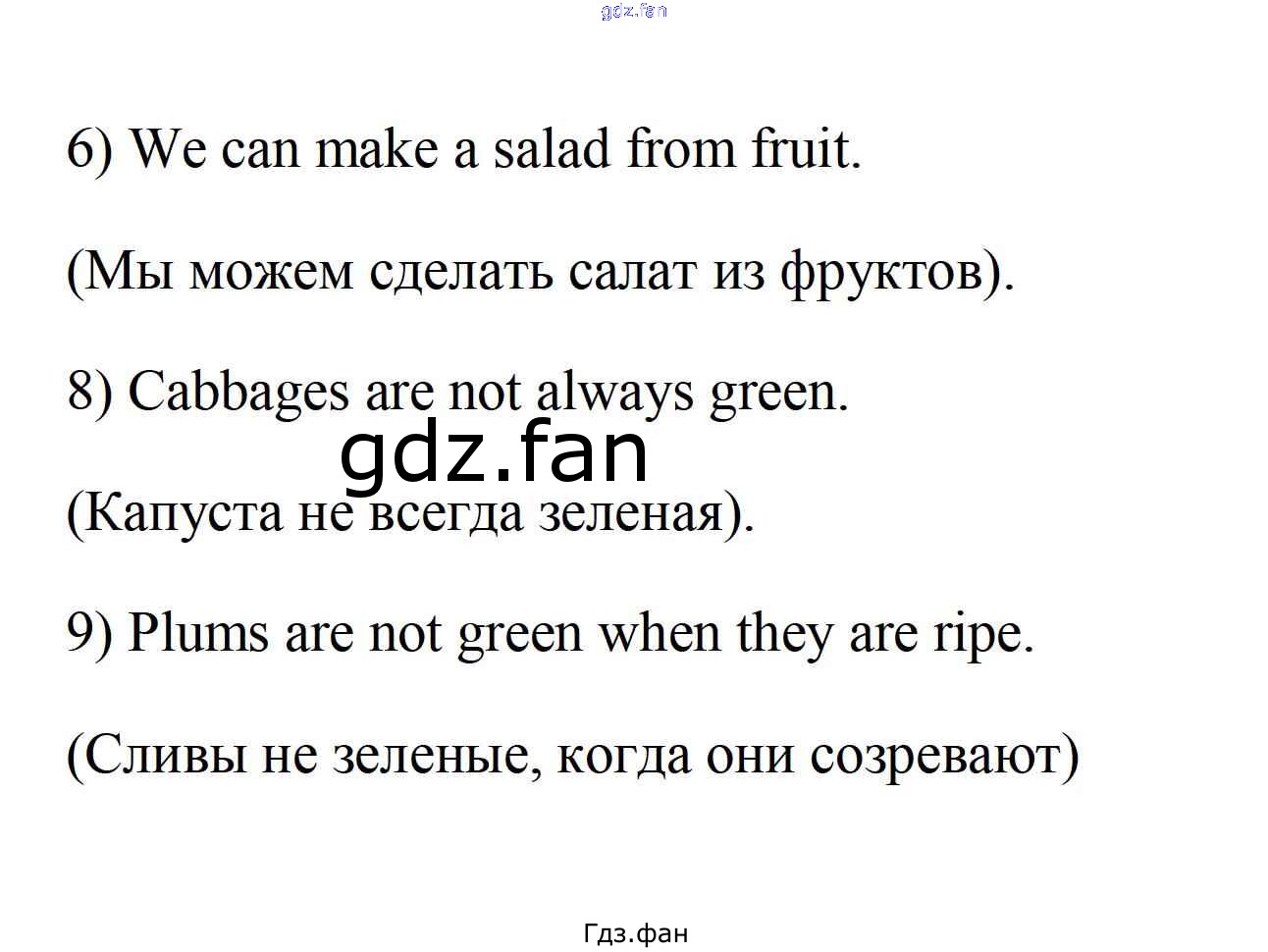 6) We can make a salad from fruit.

(Мы можем сделать салат из фруктов).

8) Cabbages are not always green.

(Капуста не всегда зеленая).

9) Plums are not green when they are ripe.

(Сливы не зеленые, когда они созревают)

Гдз.фан

gdz.fan